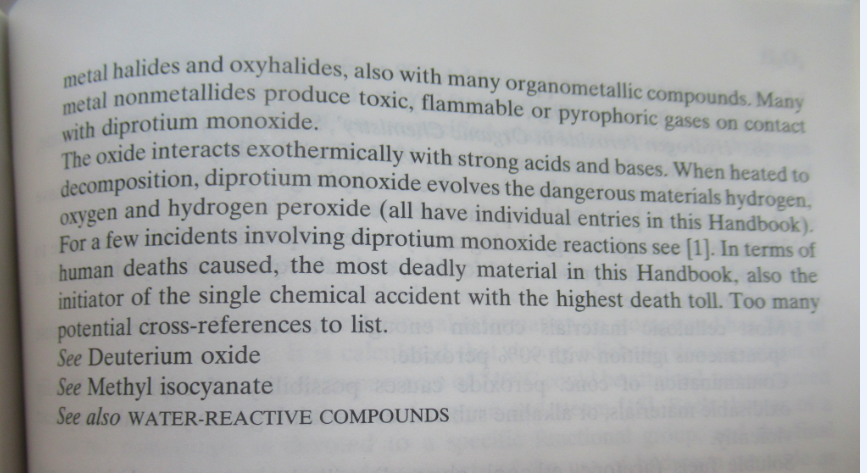 metal halides and oxyhalides, also with many organometallic compounds. Many metal nonmetallides produce toxic, flammable or pyrophoric gases on contact with diprotium monoxide.

The oxide interacts exothermically with strong acids and bases. When heated to decomposition, diprotium monoxide evolves the dangerous materials hydrogen, oxygen and hydrogen peroxide (all have individual entries in this Handbook). For a few incidents involving diprotium monoxide reactions see [1]. In terms of human deaths caused, the most deadly material in this Handbook, also the initiator of the single chemical accident with the highest death toll. Too many potential cross-references to list.

See Deuterium oxide
See Methyl isocyanate
See also WATER-REACTIVE COMPOUNDS